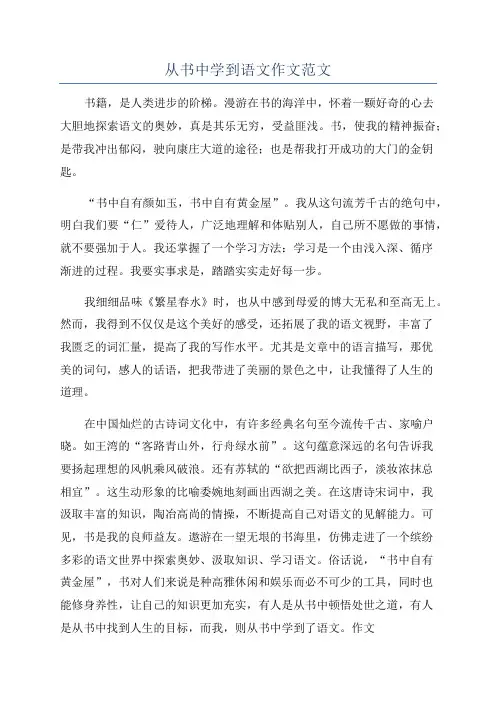 从书中学到语文作文范文

书籍，是人类进步的阶梯。漫游在书的海洋中，怀着一颗好奇的心去大胆地探索语文的奥妙，真是其乐无穷，受益匪浅。书，使我的精神振奋；是带我冲出郁闷，驶向康庄大道的途径；也是帮我打开成功的大门的金钥匙。

“书中自有颜如玉，书中自有黄金屋”。我从这句流芳千古的绝句中，明白我们要“仁”爱待人，广泛地理解和体贴别人，自己所不愿做的事情，就不要强加于人。我还掌握了一个学习方法：学习是一个由浅入深、循序渐进的过程。我要实事求是，踏踏实实走好每一步。

我细细品味《繁星春水》时，也从中感到母爱的博大无私和至高无上。然而，我得到不仅仅是这个美好的感受，还拓展了我的语文视野，丰富了我匮乏的词汇量，提高了我的写作水平。尤其是文章中的语言描写，那优美的词句，感人的话语，把我带进了美丽的景色之中，让我懂得了人生的道理。

在中国灿烂的古诗词文化中，有许多经典名句至今流传千古、家喻户晓。如王湾的“客路青山外，行舟绿水前”。这句蕴意深远的名句告诉我要扬起理想的风帆乘风破浪。还有苏轼的“欲把西湖比西子，淡妆浓抹总相宜”。这生动形象的比喻委婉地刻画出西湖之美。在这唐诗宋词中，我汲取丰富的知识，陶冶高尚的情操，不断提高自己对语文的见解能力。可见，书是我的良师益友。遨游在一望无垠的书海里，仿佛走进了一个缤纷多彩的语文世界中探索奥妙、汲取知识、学习语文。俗话说，“书中自有黄金屋”，书对人们来说是种高雅休闲和娱乐而必不可少的工具，同时也能修身养性，让自己的知识更加充实，有人是从书中顿悟处世之道，有人是从书中找到人生的目标，而我，则从书中学到了语文。作文